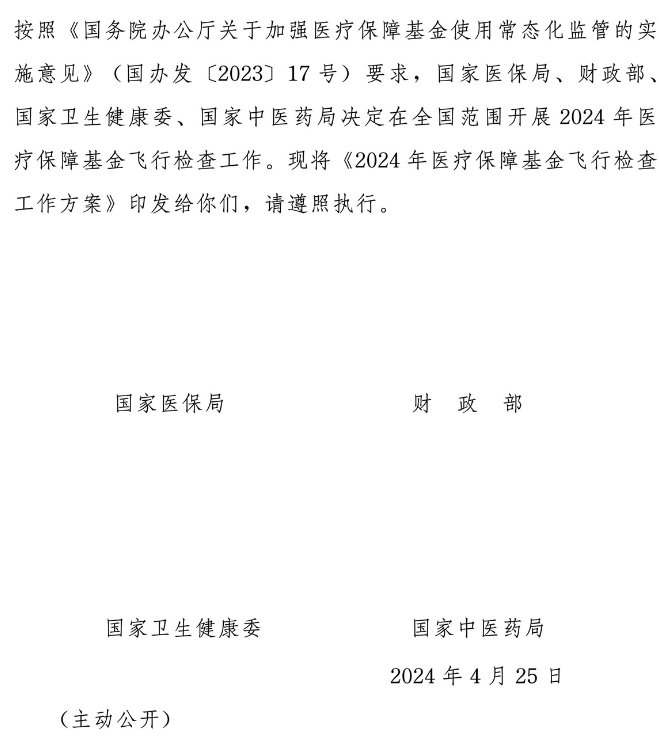 按照《国务院办公厅关于加强医疗保障基金使用常态化监管的实施意见》（国办发〔2023〕17号）要求，国家医保局、财政部、国家卫生健康委、国家中医药局决定在全国范围开展2024年医疗保障基金飞行检查工作。现将《2024年医疗保障基金飞行检查工作方案》印发给你们，请遵照执行。

国家医保局

财　政　部

国家卫生健康委

国家中医药局

2024年4月25日

（主动公开）